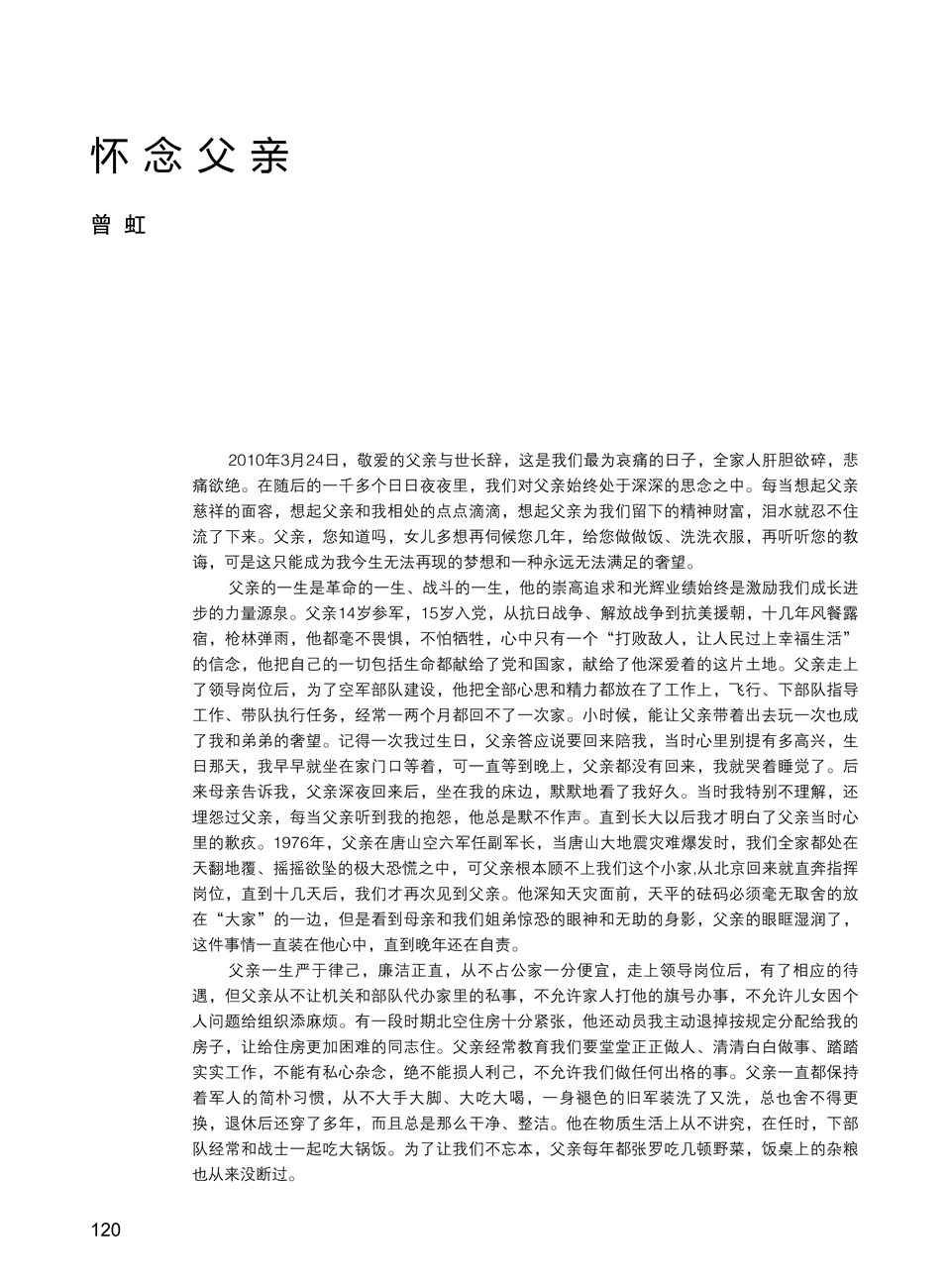 怀念父亲

曾虹

2010年3月24日，敬爱的父亲与世长辞，这是我们最为哀痛的日子，全家人肝胆欲碎，悲痛欲绝。在随后的一千多个日日夜夜里，我们对父亲始终处于深深的思念之中。每当想起父亲慈祥的面容，想起父亲和我相处的点点滴滴，想起父亲为我们留下的精神财富，泪水就忍不住流了下来。父亲，您知道吗，女儿多想再伺候您几年，给您做做饭、洗洗衣服，再听听您的教诲，可是这只能成为我今生无法再现的梦想和一种永远无法满足的奢望。

父亲的一生是革命的一生、战斗的一生，他的崇高追求和光辉业绩始终是激励我们成长进步的力量源泉。父亲14岁参军，15岁入党，从抗日战争、解放战争到抗美援朝，十几年风餐露宿，枪林弹雨，他都毫不畏惧，不怕牺牲，心中只有一个“打败敌人，让人民过上幸福生活”的信念，他把自己的一切包括生命都献给了党和国家，献给了他深爱着的这片土地。父亲走上了领导岗位后，为了空军部队建设，他把全部心思和精力都放在了工作上，飞行、下部队指导工作、带队执行任务，经常一两个月都回不了一次家。小时候，能让父亲带着出去玩一次也成了我和弟弟的奢望。记得一次我过生日，父亲答应说要回来陪我，当时心里别提有多高兴，生日那天，我早早就坐在家门口等着，可一直等到晚上，父亲都没有回来，我就哭着睡觉了。后来母亲告诉我，父亲深夜回来后，坐在我的床边，默默地看了我好久。当时我特别不理解，还埋怨过父亲，每当父亲听到我的抱怨，他总是默不作声。直到长大以后我才明白了父亲当时心里的歉疚。1976年，父亲在唐山空六军任副军长，当唐山大地震灾难爆发时，我们全家都处在天翻地覆、摇摇欲坠的极大恐慌之中，可父亲根本顾不上我们这个小家,从北京回来就直奔指挥岗位，直到十几天后，我们才再次见到父亲。他深知天灾面前，天平的砝码必须毫无取舍的放在“大家”的一边，但是看到母亲和我们姐弟惊恐的眼神和无助的身影，父亲的眼眶湿润了，这件事情一直装在他心中，直到晚年还在自责。

父亲一生严于律己，廉洁正直，从不占公家一分便宜，走上领导岗位后，有了相应的待遇，但父亲从不让机关和部队代办家里的私事，不允许家人打他的旗号办事，不允许儿女因个人问题给组织添麻烦。有一段时期北空住房十分紧张，他还动员我主动退掉按规定分配给我的房子，让给住房更加困难的同志住。父亲经常教育我们要堂堂正正做人、清清白白做事、踏踏实实工作，不能有私心杂念，绝不能损人利己，不允许我们做任何出格的事。父亲一直都保持着军人的简朴习惯，从不大手大脚、大吃大喝，一身褪色的旧军装洗了又洗，总也舍不得更换，退休后还穿了多年，而且总是那么干净、整洁。他在物质生活上从不讲究，在任时，下部队经常和战士一起吃大锅饭。为了让我们不忘本，父亲每年都张罗吃几顿野菜，饭桌上的杂粮也从来没断过。

120